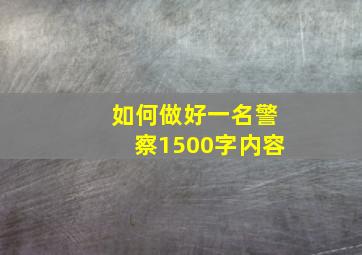 如何做好一名警察1500字内容